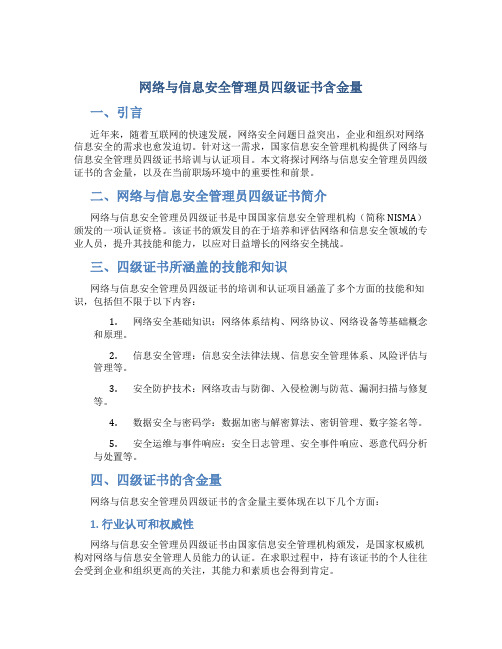 网络与信息安全管理员四级证书含金量

一、引言

近年来，随着互联网的快速发展，网络安全问题日益突出，企业和组织对网络信息安全的需求也愈发迫切。针对这一需求，国家信息安全管理机构提供了网络与信息安全管理员四级证书培训与认证项目。本文将探讨网络与信息安全管理员四级证书的含金量，以及在当前职场环境中的重要性和前景。

二、网络与信息安全管理员四级证书简介

网络与信息安全管理员四级证书是中国国家信息安全管理机构（简称 NISMA）颁发的一项认证资格。该证书的颁发目的在于培养和评估网络和信息安全领域的专业人员，提升其技能和能力，以应对日益增长的网络安全挑战。

三、四级证书所涵盖的技能和知识

网络与信息安全管理员四级证书的培训和认证项目涵盖了多个方面的技能和知识，包括但不限于以下内容：

1. 网络安全基础知识：网络体系结构、网络协议、网络设备等基础概念和原理。

2. 信息安全管理：信息安全法律法规、信息安全管理体系、风险评估与管理等。

3. 安全防护技术：网络攻击与防御、入侵检测与防范、漏洞扫描与修复等。

4. 数据安全与密码学：数据加密与解密算法、密钥管理、数字签名等。

5. 安全运维与事件响应：安全日志管理、安全事件响应、恶意代码分析与处置等。

四、四级证书的含金量

网络与信息安全管理员四级证书的含金量主要体现在以下几个方面：

1. 行业认可和权威性

网络与信息安全管理员四级证书由国家信息安全管理机构颁发，是国家权威机构对网络与信息安全管理人员能力的认证。在求职过程中，持有该证书的个人往往会受到企业和组织更高的关注，其能力和素质也会得到肯定。